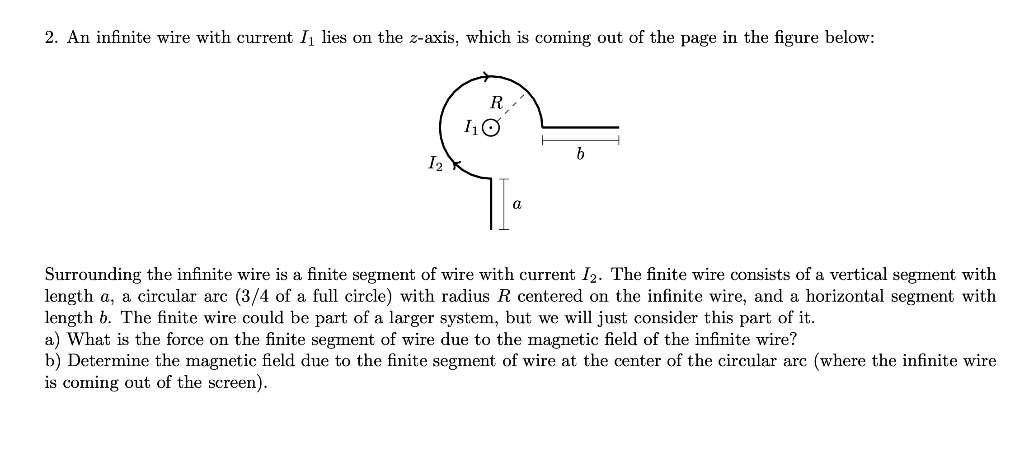 2. An infinite wire with current $I_1$ lies on the $z$-axis, which is coming out of the page in the figure below:

$R$

$I_1$

$b$

$I_2$

$a$

Surrounding the infinite wire is a finite segment of wire with current $I_2$. The finite wire consists of a vertical segment with length $a$, a circular arc (3/4 of a full circle) with radius $R$ centered on the infinite wire, and a horizontal segment with length $b$. The finite wire could be part of a larger system, but we will just consider this part of it.
a) What is the force on the finite segment of wire due to the magnetic field of the infinite wire?
b) Determine the magnetic field due to the finite segment of wire at the center of the circular arc (where the infinite wire is coming out of the screen).